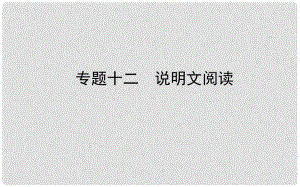 专题十二　说明文阅读